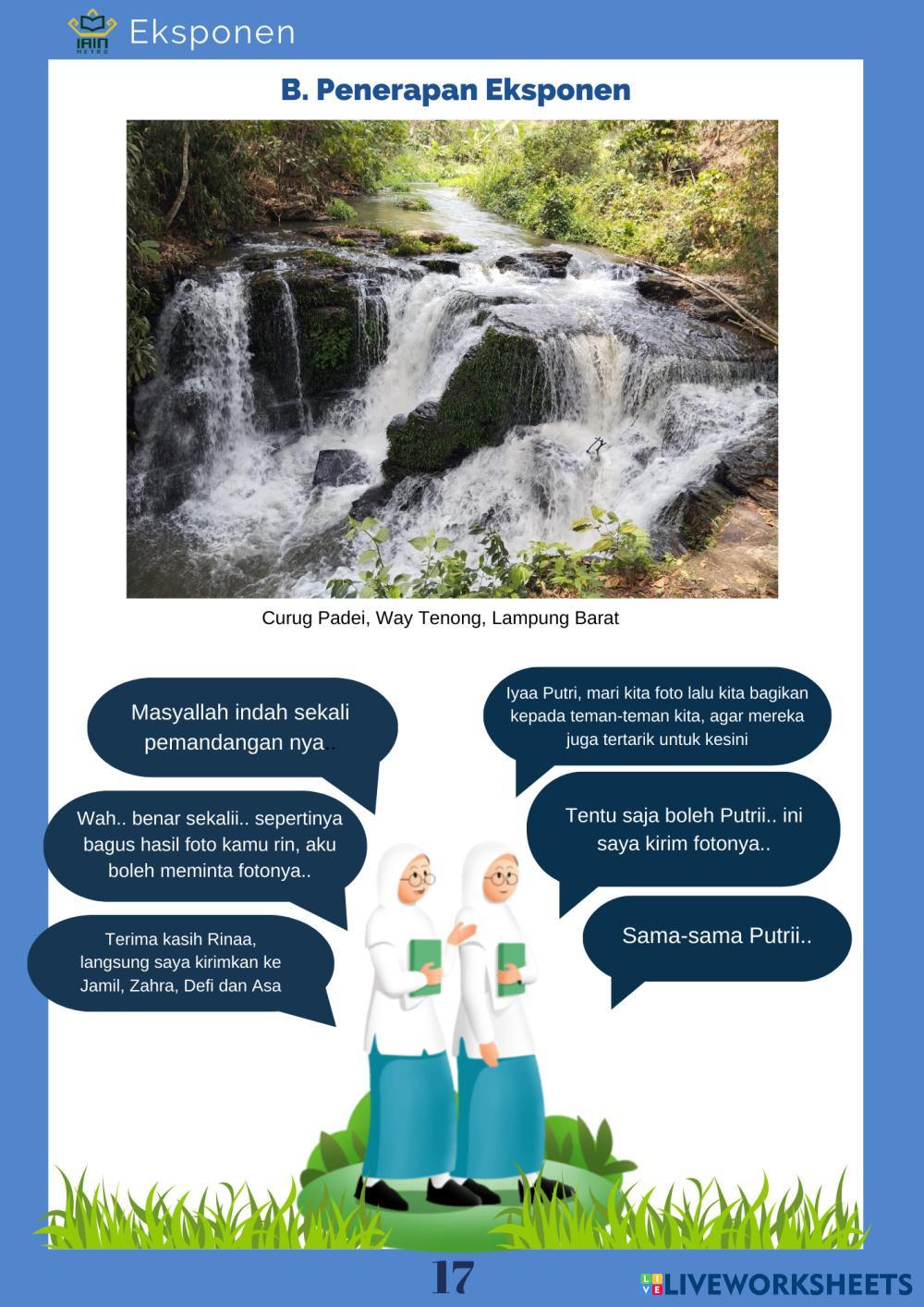 IAIN METRO Eksponen

B. Penerapan Eksponen

Curug Padei, Way Tenong, Lampung Barat

Masyallah indah sekali pemandangan nya..

Wah.. benar sekalii.. sepertinya bagus hasil foto kamu rin, aku boleh meminta fotonya..

Terima kasih Rinaa, langsung saya kirimkan ke Jamil, Zahra, Defi dan Asa

Iyaa Putri, mari kita foto lalu kita bagikan kepada teman-teman kita, agar mereka juga tertarik untuk kesini

Tentu saja boleh Putrii.. ini saya kirim fotonya..

Sama-sama Putrii..

17

LIVEWORKSHEETS